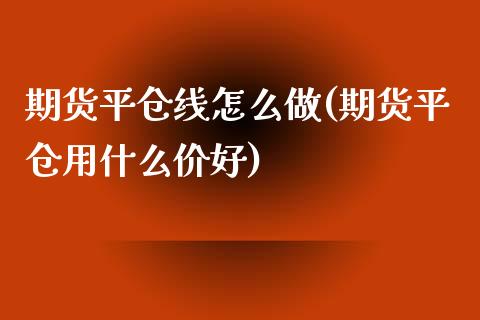 期货平仓线怎么做(期货平仓用什么价好)